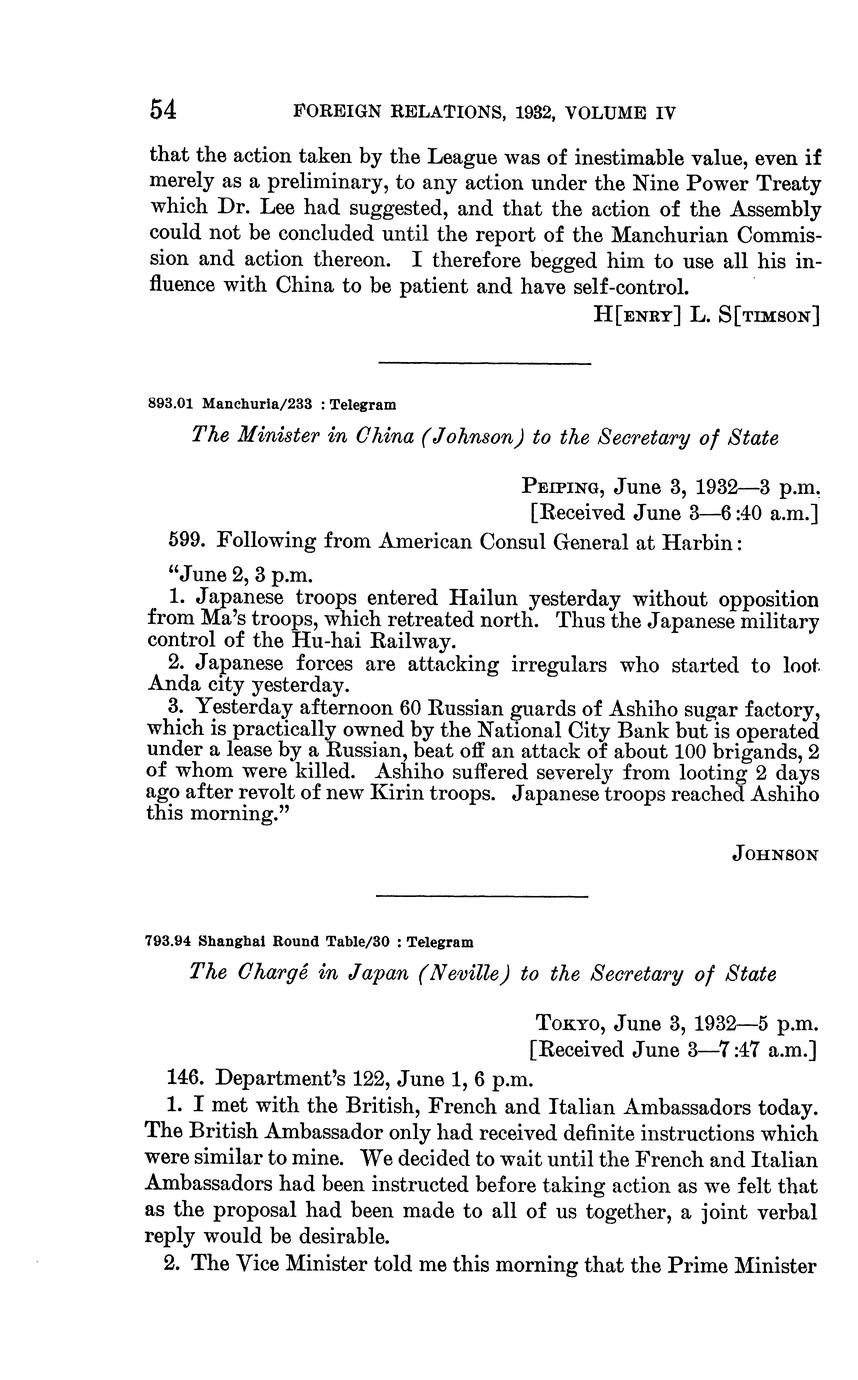 54 FOREIGN RELATIONS, 1932, VOLUME IV

that the action taken by the League was of inestimable value, even if merely as a preliminary, to any action under the Nine Power Treaty which Dr. Lee had suggested, and that the action of the Assembly could not be concluded until the report of the Manchurian Commission and action thereon. I therefore begged him to use all his influence with China to be patient and have self-control.

H[ENRY] L. S[TIMSON]

893.01 Manchuria/233 : Telegram

The Minister in China (Johnson) to the Secretary of State

PEIPING, June 3, 1932—3 p.m.
[Received June 3—6:40 a.m.]

599. Following from American Consul General at Harbin:

"June 2, 3 p.m.

1. Japanese troops entered Hailun yesterday without opposition from Ma's troops, which retreated north. Thus the Japanese military control of the Hu-hai Railway.

2. Japanese forces are attacking irregulars who started to loot Anda city yesterday.

3. Yesterday afternoon 60 Russian guards of Ashiho sugar factory, which is practically owned by the National City Bank but is operated under a lease by a Russian, beat off an attack of about 100 brigands, 2 of whom were killed. Ashiho suffered severely from looting 2 days ago after revolt of new Kirin troops. Japanese troops reached Ashiho this morning."

JOHNSON

793.94 Shanghai Round Table/30 : Telegram

The Chargé in Japan (Neville) to the Secretary of State

TOKYO, June 3, 1932—5 p.m.
[Received June 3—7:47 a.m.]

146. Department's 122, June 1, 6 p.m.

1. I met with the British, French and Italian Ambassadors today. The British Ambassador only had received definite instructions which were similar to mine. We decided to wait until the French and Italian Ambassadors had been instructed before taking action as we felt that as the proposal had been made to all of us together, a joint verbal reply would be desirable.

2. The Vice Minister told me this morning that the Prime Minister